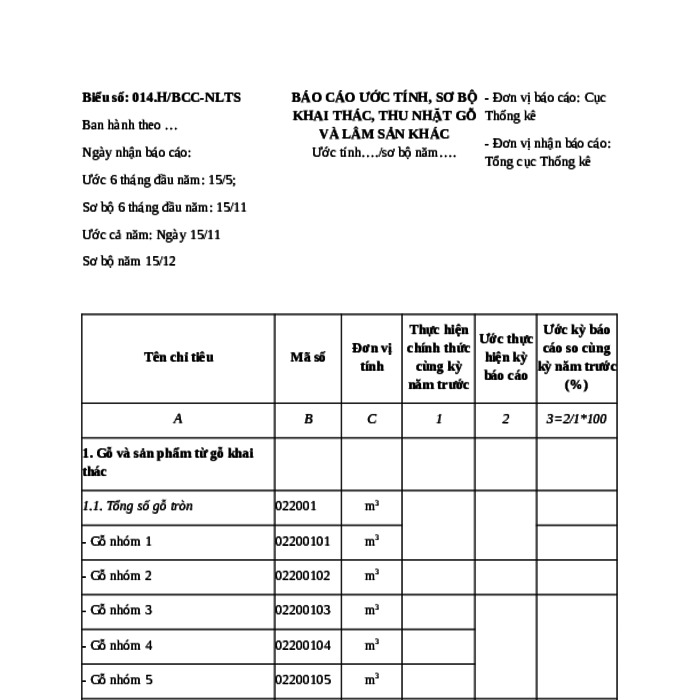 Biểu số: 014.H/BCC-NLTS

Ban hành theo …

Ngày nhận báo cáo:

Ước 6 tháng đầu năm: 15/5;

Sơ bộ 6 tháng đầu năm: 15/11

Ước cả năm: Ngày 15/11

Sơ bộ năm 15/12

BÁO CÁO ƯỚC TÍNH, SƠ BỘ KHAI THÁC, THU NHẶT GỖ VÀ LÂM SẢN KHÁC

Ước tính…./sơ bộ năm….

- Đơn vị báo cáo: Cục Thống kê

- Đơn vị nhận báo cáo: Tổng cục Thống kê

| Tên chỉ tiêu | Mã số | Đơn vị tính | Thực hiện chính thức cùng kỳ năm trước | Ước thực hiện kỳ báo cáo | Ước kỳ báo cáo so cùng kỳ năm trước (%) |
|---|---|---|---|---|---|
| A | B | C | 1 | 2 | 3=2/1*100 |
| 1. Gỗ và sản phẩm từ gỗ khai thác | | | | | |
| 1.1. Tổng số gỗ tròn | 022001 | $m^3$ | | | |
| - Gỗ nhóm 1 | 02200101 | $m^3$ | | | |
| - Gỗ nhóm 2 | 02200102 | $m^3$ | | | |
| - Gỗ nhóm 3 | 02200103 | $m^3$ | | | |
| - Gỗ nhóm 4 | 02200104 | $m^3$ | | | |
| - Gỗ nhóm 5 | 02200105 | $m^3$ | | | |